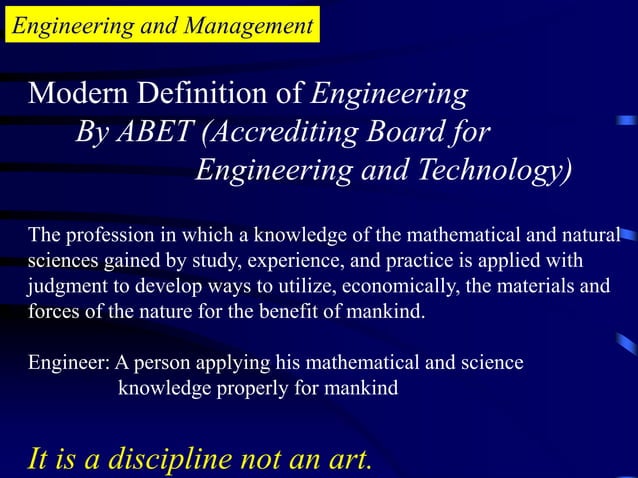 Engineering and Management

Modern Definition of Engineering
By ABET (Accrediting Board for Engineering and Technology)

The profession in which a knowledge of the mathematical and natural sciences gained by study, experience, and practice is applied with judgment to develop ways to utilize, economically, the materials and forces of the nature for the benefit of mankind.

Engineer: A person applying his mathematical and science knowledge properly for mankind

It is a discipline not an art.